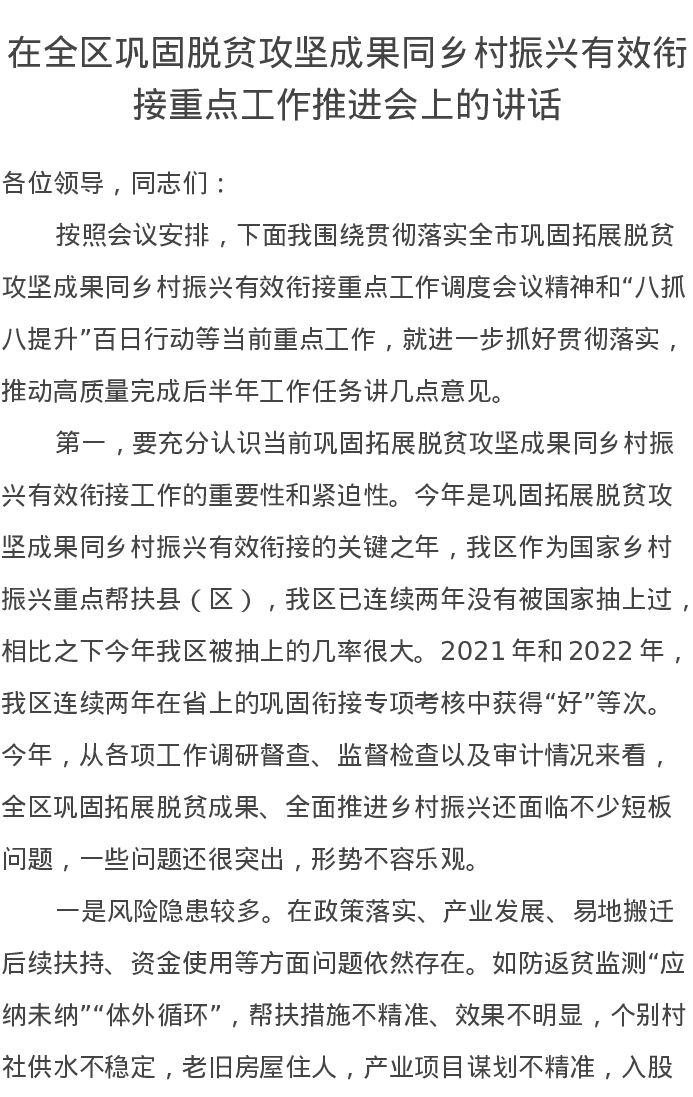 在全区巩固脱贫攻坚成果同乡村振兴有效衔接重点工作推进会上的讲话

各位领导，同志们：

按照会议安排，下面我围绕贯彻落实全市巩固拓展脱贫攻坚成果同乡村振兴有效衔接重点工作调度会议精神和“八抓八提升”百日行动等当前重点工作，就进一步抓好贯彻落实，推动高质量完成后半年工作任务讲几点意见。

第一，要充分认识当前巩固拓展脱贫攻坚成果同乡村振兴有效衔接工作的重要性和紧迫性。今年是巩固拓展脱贫攻坚成果同乡村振兴有效衔接的关键之年，我区作为国家乡村振兴重点帮扶县（区），我区已连续两年没有被国家抽上过，相比之下今年我区被抽上的几率很大。2021 年和 2022 年，我区连续两年在省上的巩固衔接专项考核中获得“好”等次。今年，从各项工作调研督查、监督检查以及审计情况来看，全区巩固拓展脱贫成果、全面推进乡村振兴还面临不少短板问题，一些问题还很突出，形势不容乐观。

一是风险隐患较多。在政策落实、产业发展、易地搬迁后续扶持、资金使用等方面问题依然存在。如防返贫监测“应纳未纳”“体外循环”，帮扶措施不精准、效果不明显，个别村社供水不稳定，老旧房屋住人，产业项目谋划不精准，入股